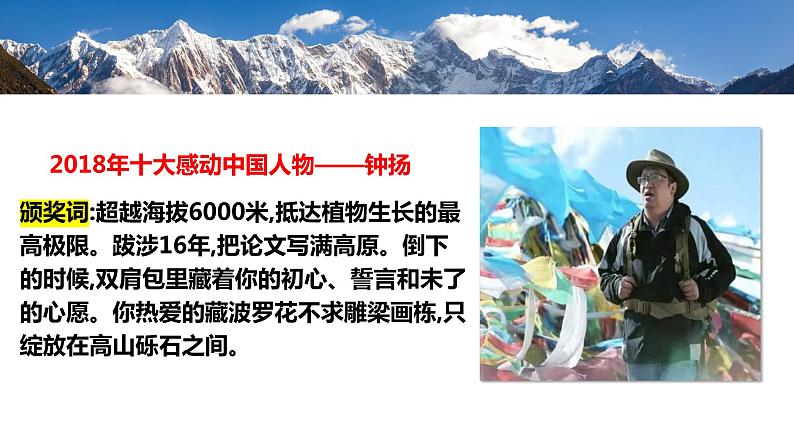 2018年十大感动中国人物——钟扬

颁奖词:超越海拔6000米,抵达植物生长的最高极限。跋涉16年,把论文写满高原。倒下的时候,双肩包里藏着你的初心、誓言和未了的心愿。你热爱的藏波罗花不求雕梁画栋,只绽放在高山砾石之间。